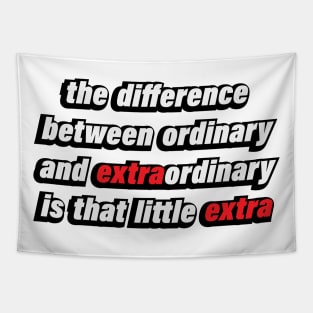 the difference between ordinary and extraordinary is that little extra